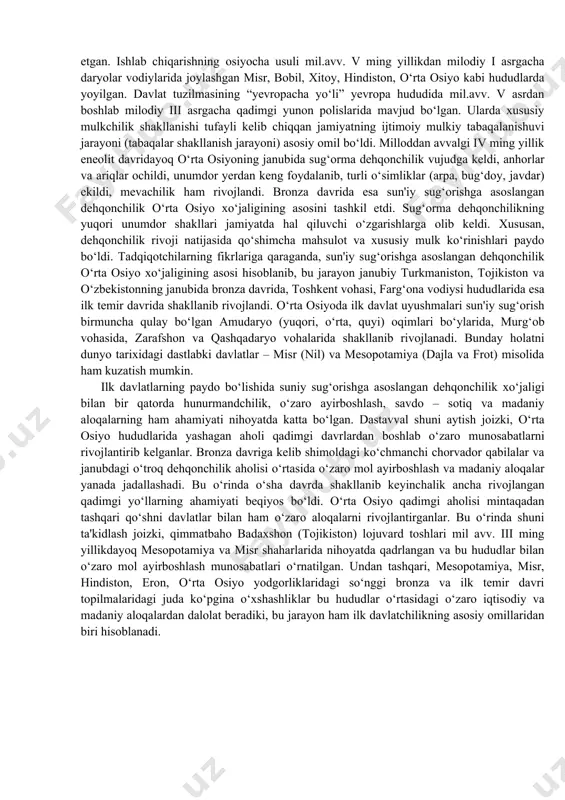 etgan. Ishlab chiqarishning osiyocha usuli mil.avv. V ming yillikdan milodiy I asrgacha daryolar vodiylarida joylashgan Misr, Bobil, Xitoy, Hindiston, O‘rta Osiyo kabi hududlarda yoyilgan. Davlat tuzilmasining “yevropacha yo‘li” yevropa hududida mil.avv. V asrdan boshlab milodiy III asrgacha qadimgi yunon polislarida mavjud bo‘lgan. Ularda xususiy mulkchilik shakllanishi tufayli kelib chiqqan jamiyatning ijtimoiy mulkiy tabaqalanishuvi jarayoni (tabaqalar shakllanish jarayoni) asosiy omil bo‘ldi. Milloddan avvalgi IV ming yillik eneolit davridayoq O‘rta Osiyoning janubida sug‘orma dehqonchilik vujudga keldi, anhorlar va ariqlar ochildi, unumdor yerdan keng foydalanib, turli o‘simliklar (arpa, bug‘doy, javdar) ekildi, mevachilik ham rivojlandi. Bronza davrida esa sun'iy sug‘orishga asoslangan dehqonchilik O‘rta Osiyo xo‘jaligining asosini tashkil etdi. Sug‘orma dehqonchilikning yuqori unumdor shakllari jamiyatda hal qiluvchi o‘zgarishlarga olib keldi. Xususan, dehqonchilik rivoji natijasida qo‘shimcha mahsulot va xususiy mulk ko‘rinishlari paydo bo‘ldi. Tadqiqotchilarning fikrlariga qaraganda, sun'iy sug‘orishga asoslangan dehqonchilik O‘rta Osiyo xo‘jaligining asosi hisoblanib, bu jarayon janubiy Turkmaniston, Tojikiston va O‘zbekistonning janubida bronza davrida, Toshkent vohasi, Farg‘ona vodiysi hududlarida esa ilk temir davrida shakllanib rivojlandi. O‘rta Osiyoda ilk davlat uyushmalari sun'iy sug‘orish birmuncha qulay bo‘lgan Amudaryo (yuqori, o‘rta, quyi) oqimlari bo‘ylarida, Murg‘ob vohasida, Zarafshon va Qashqadaryo vohalarida shakllanib rivojlanadi. Bunday holatni dunyo tarixidagi dastlabki davlatlar – Misr (Nil) va Mesopotamiya (Dajla va Frot) misolida ham kuzatish mumkin.

Ilk davlatlarning paydo bo‘lishida suniy sug‘orishga asoslangan dehqonchilik xo‘jaligi bilan bir qatorda hunurmandchilik, o‘zaro ayirboshlash, savdo – sotiq va madaniy aloqalarning ham ahamiyati nihoyatda katta bo‘lgan. Dastavval shuni aytish joizki, O‘rta Osiyo hududlarida yashagan aholi qadimgi davrlardan boshlab o‘zaro munosabatlarni rivojlantirib kelganlar. Bronza davriga kelib shimoldagi ko‘chmanchi chorvador qabilalar va janubdagi o‘troq dehqonchilik aholisi o‘rtasida o‘zaro mol ayirboshlash va madaniy aloqalar yanada jadallashadi. Bu o‘rinda o‘sha davrda shakllanib keyinchalik ancha rivojlangan qadimgi yo‘llarning ahamiyati beqiyos bo‘ldi. O‘rta Osiyo qadimgi aholisi mintaqadan tashqari qo‘shni davlatlar bilan ham o‘zaro aloqalarni rivojlantirganlar. Bu o‘rinda shuni ta'kidlash joizki, qimmatbaho Badaxshon (Tojikiston) lojuvard toshlari mil avv. III ming yillikdayoq Mesopotamiya va Misr shaharlarida nihoyatda qadrlangan va bu hududlar bilan o‘zaro mol ayirboshlash munosabatlari o‘rnatilgan. Undan tashqari, Mesopotamiya, Misr, Hindiston, Eron, O‘rta Osiyo yodgorliklaridagi so‘nggi bronza va ilk temir davri topilmalaridagi juda ko‘pgina o‘xshashliklar bu hududlar o‘rtasidagi o‘zaro iqtisodiy va madaniy aloqalardan dalolat beradiki, bu jarayon ham ilk davlatchilikning asosiy omillaridan biri hisoblanadi.